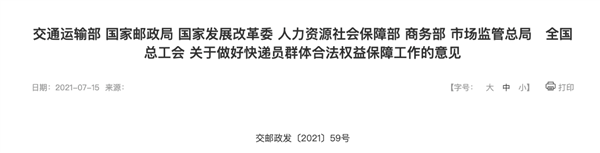 交通运输部 国家邮政局 国家发展改革委 人力资源社会保障部 商务部 市场监管总局 全国总工会 关于做好快递员群体合法权益保障工作的意见

日期：2021-07-15 来源：

【字号： 大 中 小】 打印

交邮政发〔2021〕59号